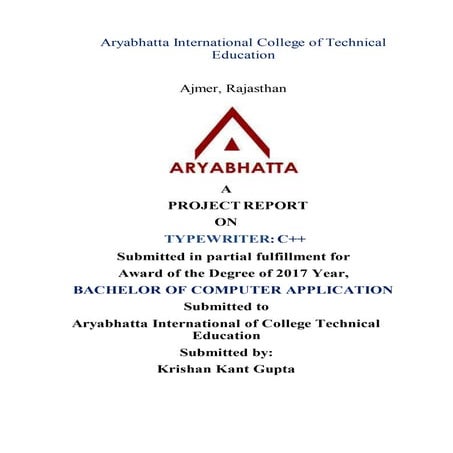 Aryabhatta International College of Technical Education

Ajmer, Rajasthan

ARYABHATTA

A

PROJECT REPORT

ON

TYPEWRITER: C++

Submitted in partial fulfillment for

Award of the Degree of 2017 Year,

BACHELOR OF COMPUTER APPLICATION

Submitted to

Aryabhatta International of College Technical Education

Submitted by:

Krishan Kant Gupta